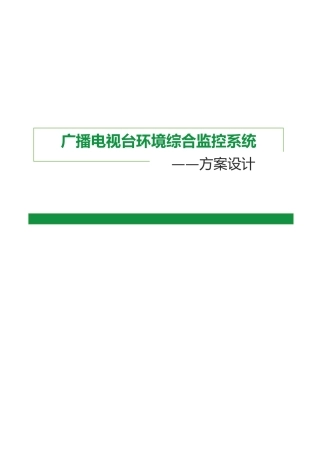 广播电视台环境综合监控系统

——方案设计